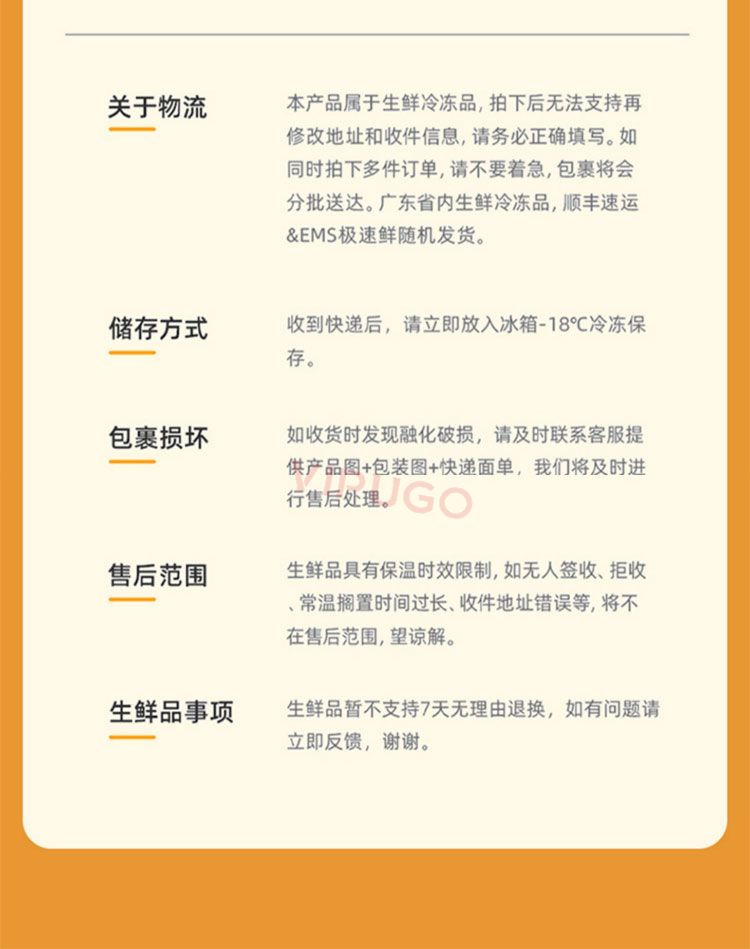 关于物流

本产品属于生鲜冷冻品，拍下后无法支持再修改地址和收件信息，请务必正确填写。如同时拍下多件订单，请不要着急，包裹将会分批送达。广东省内生鲜冷冻品，顺丰速运&EMS极速鲜随机发货。

储存方式

收到快递后，请立即放入冰箱-18℃冷冻保存。

包裹损坏

如收货时发现融化破损，请及时联系客服提供产品图+包装图+快递面单，我们将及时进行售后处理。

VIPUGO

售后范围

生鲜品具有保温时效限制，如无人签收、拒收、常温搁置时间过长、收件地址错误等，将不在售后范围，望谅解。

生鲜品事项

生鲜品暂不支持7天无理由退换，如有问题请立即反馈，谢谢。